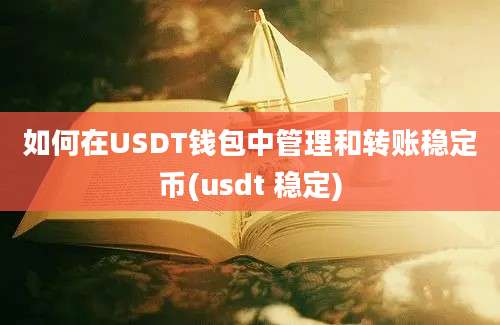 如何在USDT钱包中管理和转账稳定币(usdt 稳定)